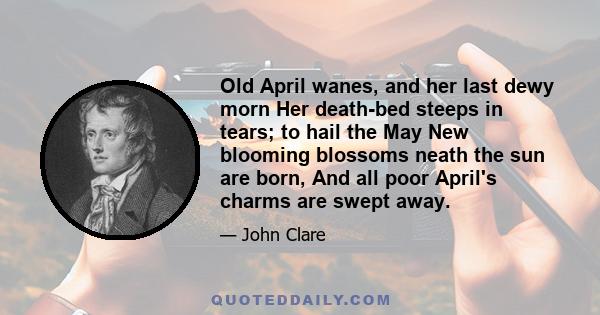 Old April wanes, and her last dewy morn Her death-bed steeps in tears; to hail the May New blooming blossoms neath the sun are born, And all poor April's charms are swept away.

— John Clare

QUOTEDDAILY.COM